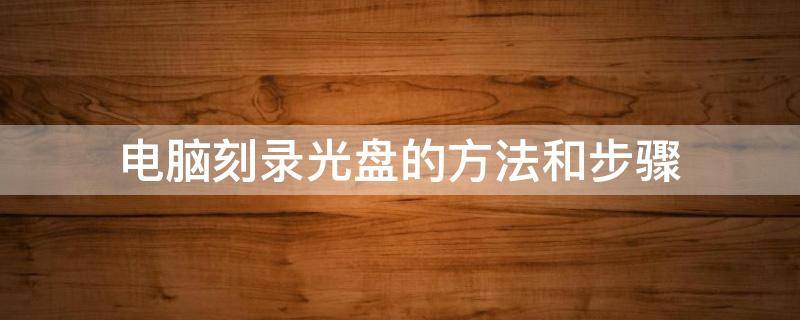 电脑刻录光盘的方法和步骤